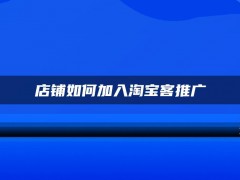 店铺如何加入淘宝客推广